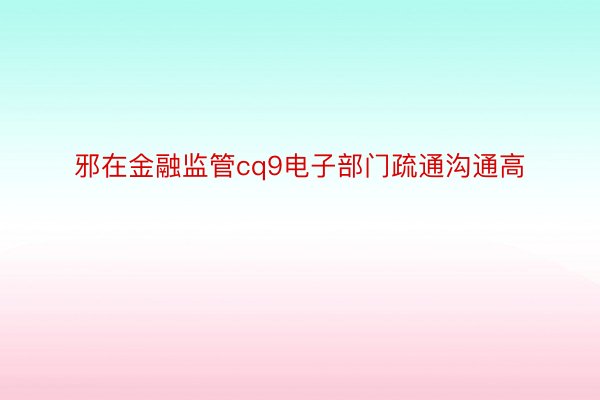 邪在金融监管cq9电子部门疏通沟通高